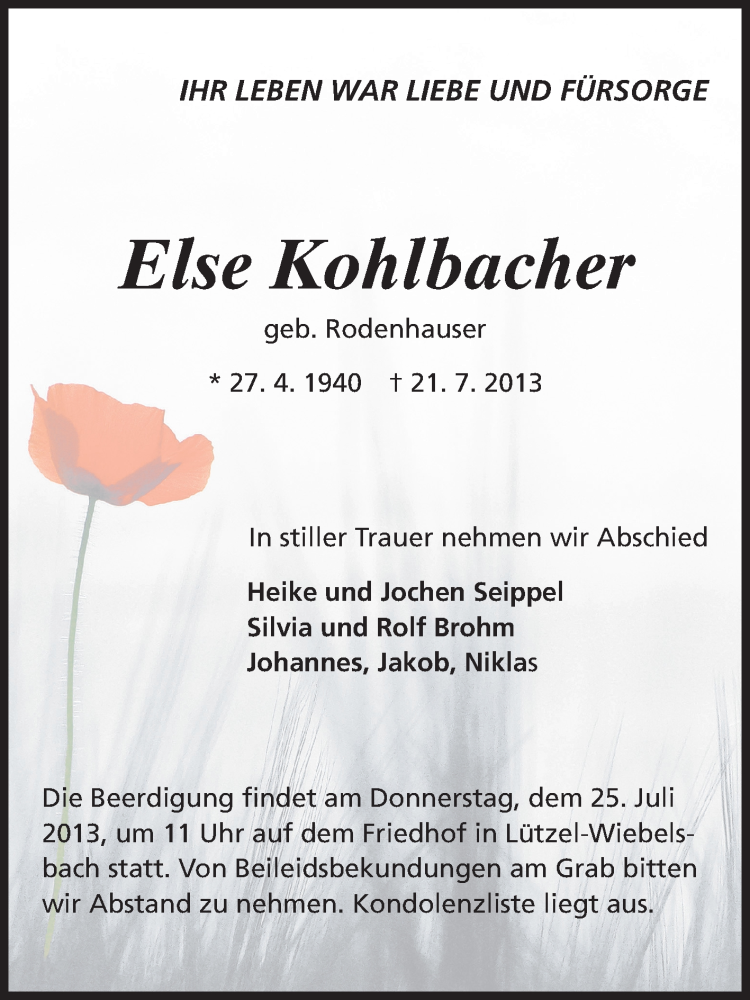 IHR LEBEN WAR LIEBE UND FÜRSORGE

Else Kohlbacher

geb. Rodenhauser

* 27. 4. 1940 † 21. 7. 2013

In stiller Trauer nehmen wir Abschied

Heike und Jochen Seippel
Silvia und Rolf Brohm
Johannes, Jakob, Niklas

Die Beerdigung findet am Donnerstag, dem 25. Juli 2013, um 11 Uhr auf dem Friedhof in Lützel-Wiebelsbach statt. Von Beileidsbekundungen am Grab bitten wir Abstand zu nehmen. Kondolenzliste liegt aus.